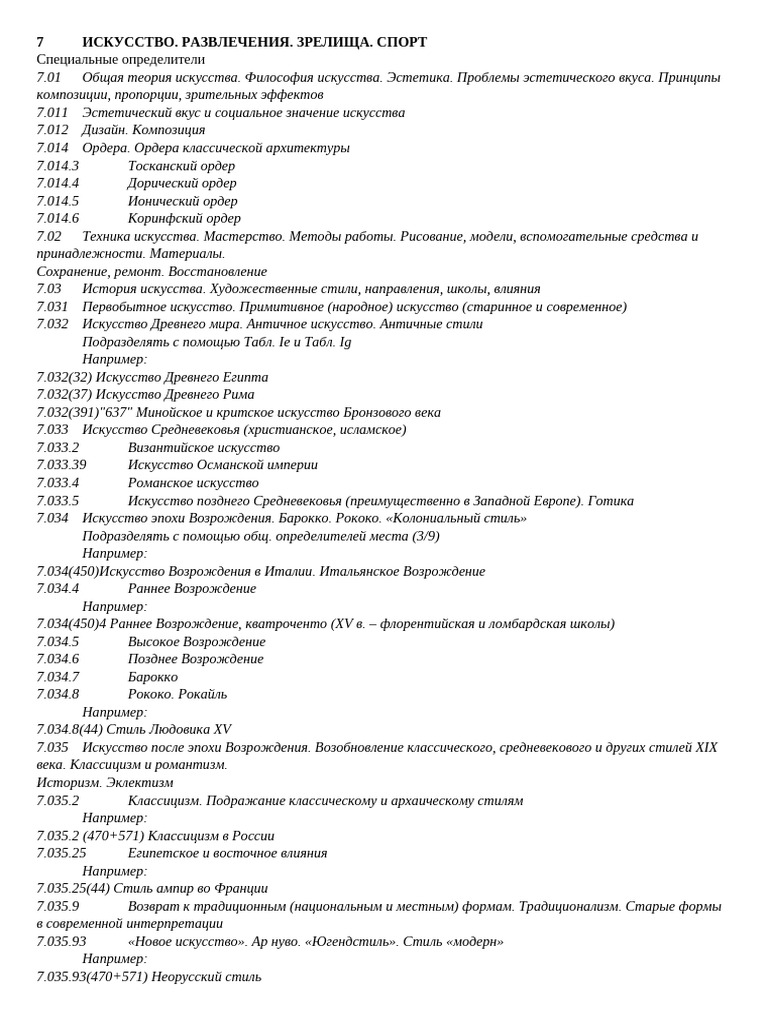 7 ИСКУССТВО. РАЗВЛЕЧЕНИЯ. ЗРЕЛИЩА. СПОРТ
Специальные определители
7.01 Общая теория искусства. Философия искусства. Эстетика. Проблемы эстетического вкуса. Принципы композиции, пропорции, зрительных эффектов
7.011 Эстетический вкус и социальное значение искусства
7.012 Дизайн. Композиция
7.014 Ордера. Ордера классической архитектуры
7.014.3 Тосканский ордер
7.014.4 Дорический ордер
7.014.5 Ионический ордер
7.014.6 Коринфский ордер
7.02 Техника искусства. Мастерство. Методы работы. Рисование, модели, вспомогательные средства и принадлежности. Материалы.
Сохранение, ремонт. Восстановление
7.03 История искусства. Художественные стили, направления, школы, влияния
7.031 Первобытное искусство. Примитивное (народное) искусство (старинное и современное)
7.032 Искусство Древнего мира. Античное искусство. Античные стили
Подразделять с помощью Табл. Ie и Табл. Ig
Например:
7.032(32) Искусство Древнего Египта
7.032(37) Искусство Древнего Рима
7.032(391)"637" Минойское и критское искусство Бронзового века
7.033 Искусство Средневековья (христианское, исламское)
7.033.2 Византийское искусство
7.033.39 Искусство Османской империи
7.033.4 Романское искусство
7.033.5 Искусство позднего Средневековья (преимущественно в Западной Европе). Готика
7.034 Искусство эпохи Возрождения. Барокко. Рококо. «Колониальный стиль»
Подразделять с помощью общ. определителей места (3/9)
Например:
7.034(450)Искусство Возрождения в Италии. Итальянское Возрождение
7.034.4 Раннее Возрождение
Например:
7.034(450)4 Раннее Возрождение, кватроченто (XV в. – флорентийская и ломбардская школы)
7.034.5 Высокое Возрождение
7.034.6 Позднее Возрождение
7.034.7 Барокко
7.034.8 Рококо. Рокайль
Например:
7.034.8(44) Стиль Людовика XV
7.035 Искусство после эпохи Возрождения. Возобновление классического, средневекового и других стилей XIX века. Классицизм и романтизм.
Историзм. Эклектизм
7.035.2 Классицизм. Подражание классическому и архаическому стилям
Например:
7.035.2 (470+571) Классицизм в России
7.035.25 Египетское и восточное влияния
Например:
7.035.25(44) Стиль ампир во Франции
7.035.9 Возврат к традиционным (национальным и местным) формам. Традиционализм. Старые формы в современной интерпретации
7.035.93 «Новое искусство». Ар нуво. «Югендстиль». Стиль «модерн»
Например:
7.035.93(470+571) Неорусский стиль